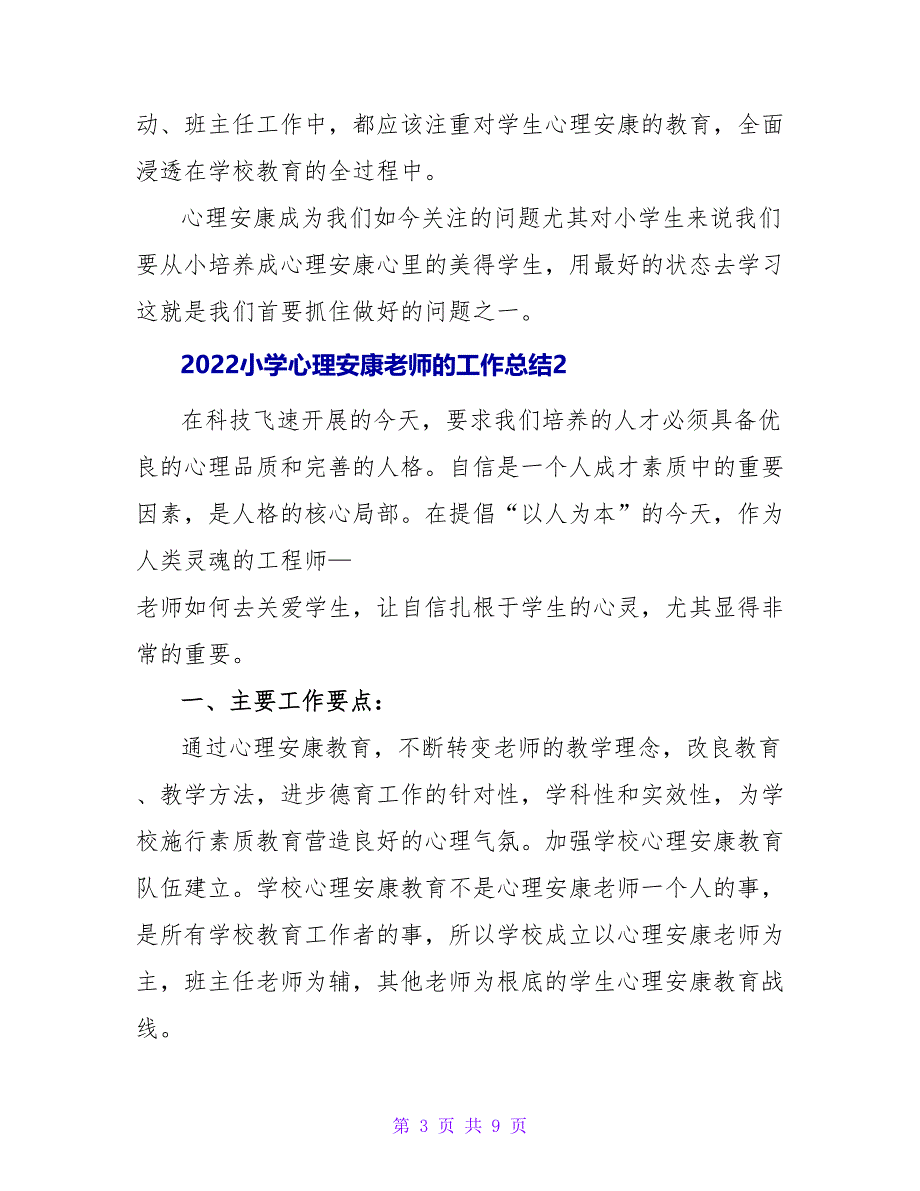 动、班主任工作中，都应该注重对学生心理安康的教育，全面浸透在学校教育的全过程中。

心理安康成为我们如今关注的问题尤其对小学生来说我们要从小培养成心理安康心里的美得学生，用最好的状态去学习这就是我们首要抓住做好的问题之一。

2022小学心理安康老师的工作总结2

在科技飞速开展的今天，要求我们培养的人才必须具备优良的心理品质和完善的人格。自信是一个人成才素质中的重要因素，是人格的核心局部。在提倡“以人为本”的今天，作为人类灵魂的工程师—
老师如何去关爱学生，让自信扎根于学生的心灵，尤其显得非常的重要。

一、主要工作要点：

通过心理安康教育，不断转变老师的教学理念，改良教育、教学方法，进步德育工作的针对性，学科性和实效性，为学校施行素质教育营造良好的心理气氛。加强学校心理安康教育队伍建立。学校心理安康教育不是心理安康老师一个人的事，是所有学校教育工作者的事，所以学校成立以心理安康老师为主，班主任老师为辅，其他老师为根底的学生心理安康教育战线。

第 3 页 共 9 页